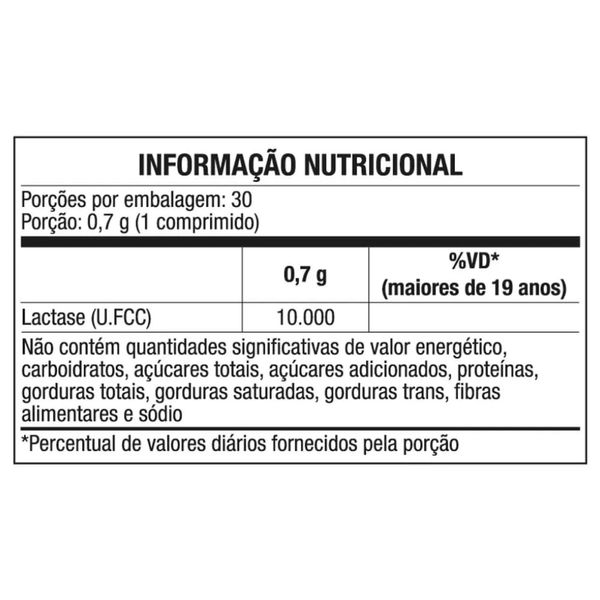 INFORMAÇÃO NUTRICIONAL

Porções por embalagem: 30
Porção: 0,7 g (1 comprimido)

| | 0,7 g | %VD* (maiores de 19 anos) |
|---|---|---|
| Lactase (U.FCC) | 10.000 | |

Não contém quantidades significativas de valor energético, carboidratos, açúcares totais, açúcares adicionados, proteínas, gorduras totais, gorduras saturadas, gorduras trans, fibras alimentares e sódio

*Percentual de valores diários fornecidos pela porção